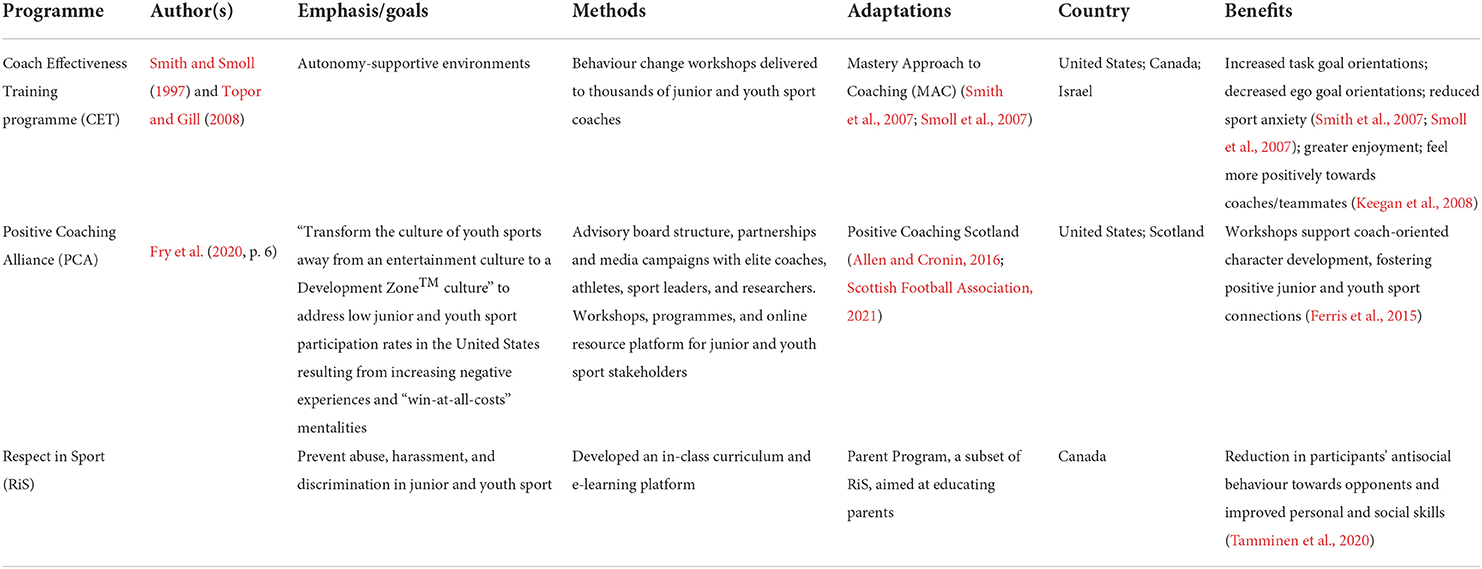 | Programme | Author(s) | Emphasis/goals | Methods | Adaptations | Country | Benefits |
|---|---|---|---|---|---|---|
| Coach Effectiveness Training programme (CET) | Smith and Smoll (1997) and Topor and Gill (2008) | Autonomy-supportive environments | Behaviour change workshops delivered to thousands of junior and youth sport coaches | Mastery Approach to Coaching (MAC) (Smith et al., 2007; Smoll et al., 2007) | United States; Canada; Israel | Increased task goal orientations; decreased ego goal orientations; reduced sport anxiety (Smith et al., 2007; Smoll et al., 2007); greater enjoyment; feel more positively towards coaches/teammates (Keegan et al., 2008) |
| Positive Coaching Alliance (PCA) | Fry et al. (2020, p. 6) | "Transform the culture of youth sports away from an entertainment culture to a Development Zone$^{TM}$ culture" to address low junior and youth sport participation rates in the United States resulting from increasing negative experiences and "win-at-all-costs" mentalities | Advisory board structure, partnerships and media campaigns with elite coaches, athletes, sport leaders, and researchers. Workshops, programmes, and online resource platform for junior and youth sport stakeholders | Positive Coaching Scotland (Allen and Cronin, 2016; Scottish Football Association, 2021) | United States; Scotland | Workshops support coach-oriented character development, fostering positive junior and youth sport connections (Ferris et al., 2015) |
| Respect in Sport (RiS) | | Prevent abuse, harassment, and discrimination in junior and youth sport | Developed an in-class curriculum and e-learning platform | Parent Program, a subset of RiS, aimed at educating parents | Canada | Reduction in participants' antisocial behaviour towards opponents and improved personal and social skills (Tamminen et al., 2020) |